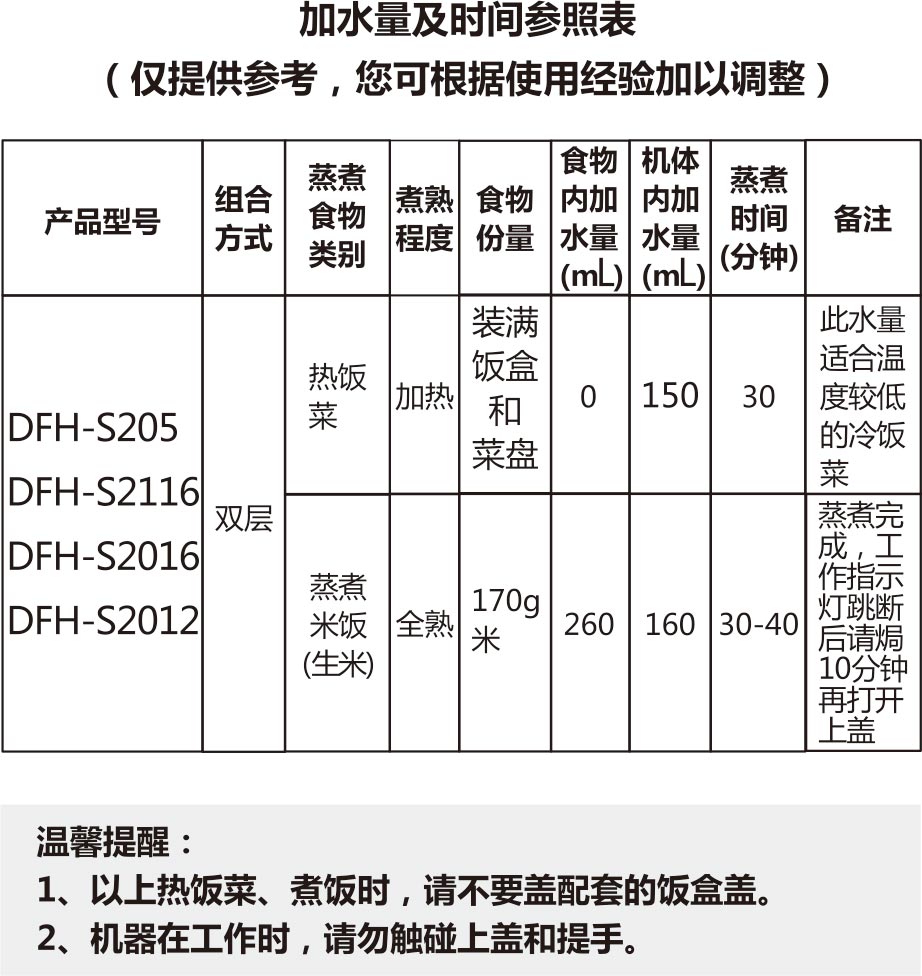 加水量及时间参照表
（仅提供参考，您可根据使用经验加以调整）

| 产品型号 | 组合方式 | 蒸煮食物类别 | 煮熟程度 | 食物份量 | 食物内加水量(mL) | 机体内加水量(mL) | 蒸煮时间(分钟) | 备注 |
|---|---|---|---|---|---|---|---|---|
| DFH-S205 DFH-S2116 DFH-S2016 DFH-S2012 | 双层 | 热饭菜 | 加热 | 装满饭盒和菜盘 | 0 | 150 | 30 | 此水量适合温度较低的冷饭菜 |
| | | 蒸煮米饭(生米) | 全熟 | 170g米 | 260 | 160 | 30-40 | 蒸煮完成，工作指示灯跳断后请焗10分钟再打开上盖 |

温馨提醒：
1、以上热饭菜、煮饭时，请不要盖配套的饭盒盖。
2、机器在工作时，请勿触碰上盖和提手。